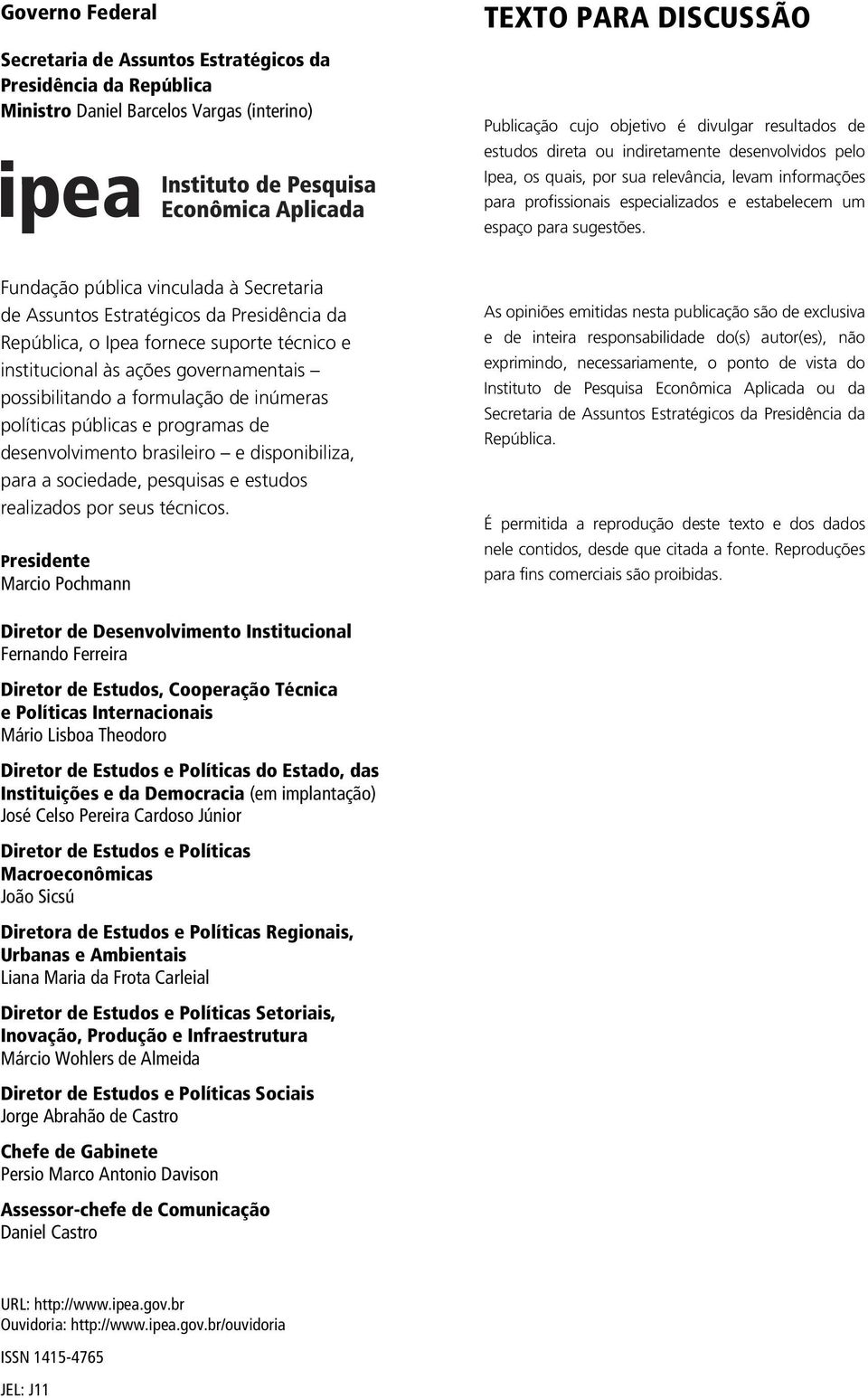 Governo Federal

Secretaria de Assuntos Estratégicos da Presidência da República
Ministro Daniel Barcelos Vargas (interino)

ipea Instituto de Pesquisa Econômica Aplicada

Fundação pública vinculada à Secretaria de Assuntos Estratégicos da Presidência da República, o Ipea fornece suporte técnico e institucional às ações governamentais – possibilitando a formulação de inúmeras políticas públicas e programas de desenvolvimento brasileiro – e disponibiliza, para a sociedade, pesquisas e estudos realizados por seus técnicos.

Presidente
Marcio Pochmann

Diretor de Desenvolvimento Institucional
Fernando Ferreira

Diretor de Estudos, Cooperação Técnica e Políticas Internacionais
Mário Lisboa Theodoro

Diretor de Estudos e Políticas do Estado, das Instituições e da Democracia (em implantação)
José Celso Pereira Cardoso Júnior

Diretor de Estudos e Políticas Macroeconômicas
João Sicsú

Diretora de Estudos e Políticas Regionais, Urbanas e Ambientais
Liana Maria da Frota Carleial

Diretor de Estudos e Políticas Setoriais, Inovação, Produção e Infraestrutura
Márcio Wohlers de Almeida

Diretor de Estudos e Políticas Sociais
Jorge Abrahão de Castro

Chefe de Gabinete
Persio Marco Antonio Davison

Assessor-chefe de Comunicação
Daniel Castro

URL: http://www.ipea.gov.br
Ouvidoria: http://www.ipea.gov.br/ouvidoria

ISSN 1415-4765

JEL: J11

TEXTO PARA DISCUSSÃO

Publicação cujo objetivo é divulgar resultados de estudos direta ou indiretamente desenvolvidos pelo Ipea, os quais, por sua relevância, levam informações para profissionais especializados e estabelecem um espaço para sugestões.

As opiniões emitidas nesta publicação são de exclusiva e de inteira responsabilidade do(s) autor(es), não exprimindo, necessariamente, o ponto de vista do Instituto de Pesquisa Econômica Aplicada ou da Secretaria de Assuntos Estratégicos da Presidência da República.

É permitida a reprodução deste texto e dos dados nele contidos, desde que citada a fonte. Reproduções para fins comerciais são proibidas.